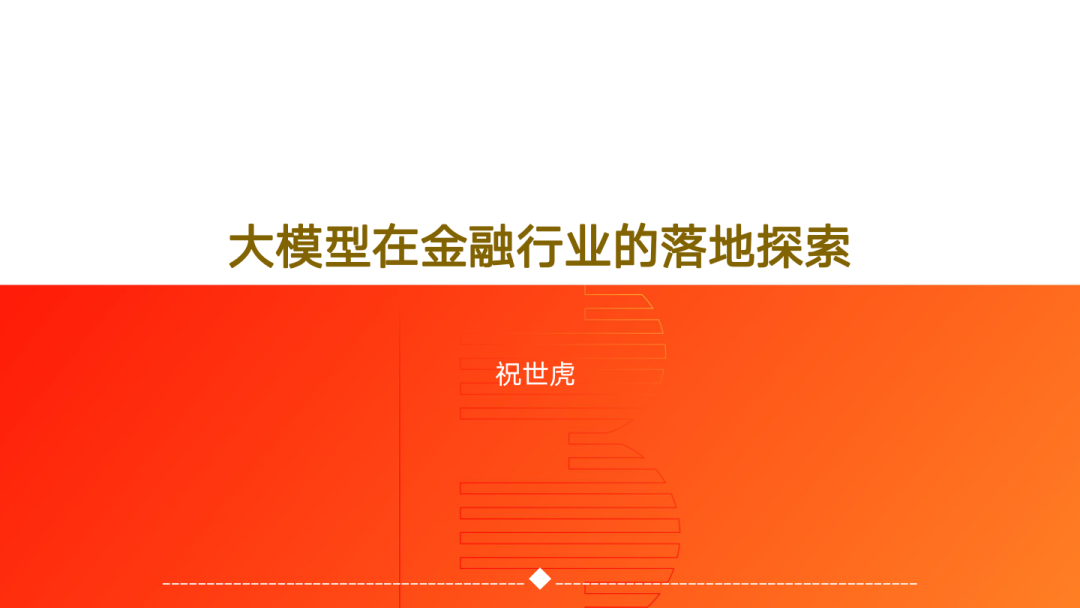 大模型在金融行业的落地探索

祝世虎